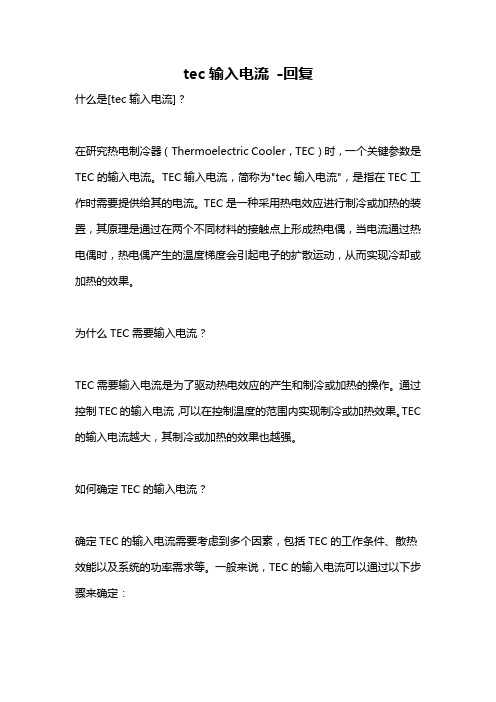 tec 输入电流 -回复

什么是[tec 输入电流]？

在研究热电制冷器（Thermoelectric Cooler，TEC）时，一个关键参数是 TEC 的输入电流。TEC 输入电流，简称为"tec 输入电流"，是指在 TEC 工作时需要提供给其的电流。TEC 是一种采用热电效应进行制冷或加热的装置，其原理是通过在两个不同材料的接触点上形成热电偶，当电流通过热电偶时，热电偶产生的温度梯度会引起电子的扩散运动，从而实现冷却或加热的效果。

为什么 TEC 需要输入电流？

TEC 需要输入电流是为了驱动热电效应的产生和制冷或加热的操作。通过控制 TEC 的输入电流,可以在控制温度的范围内实现制冷或加热效果。TEC 的输入电流越大，其制冷或加热的效果也越强。

如何确定 TEC 的输入电流？

确定 TEC 的输入电流需要考虑到多个因素，包括 TEC 的工作条件、散热效能以及系统的功率需求等。一般来说，TEC 的输入电流可以通过以下步骤来确定：